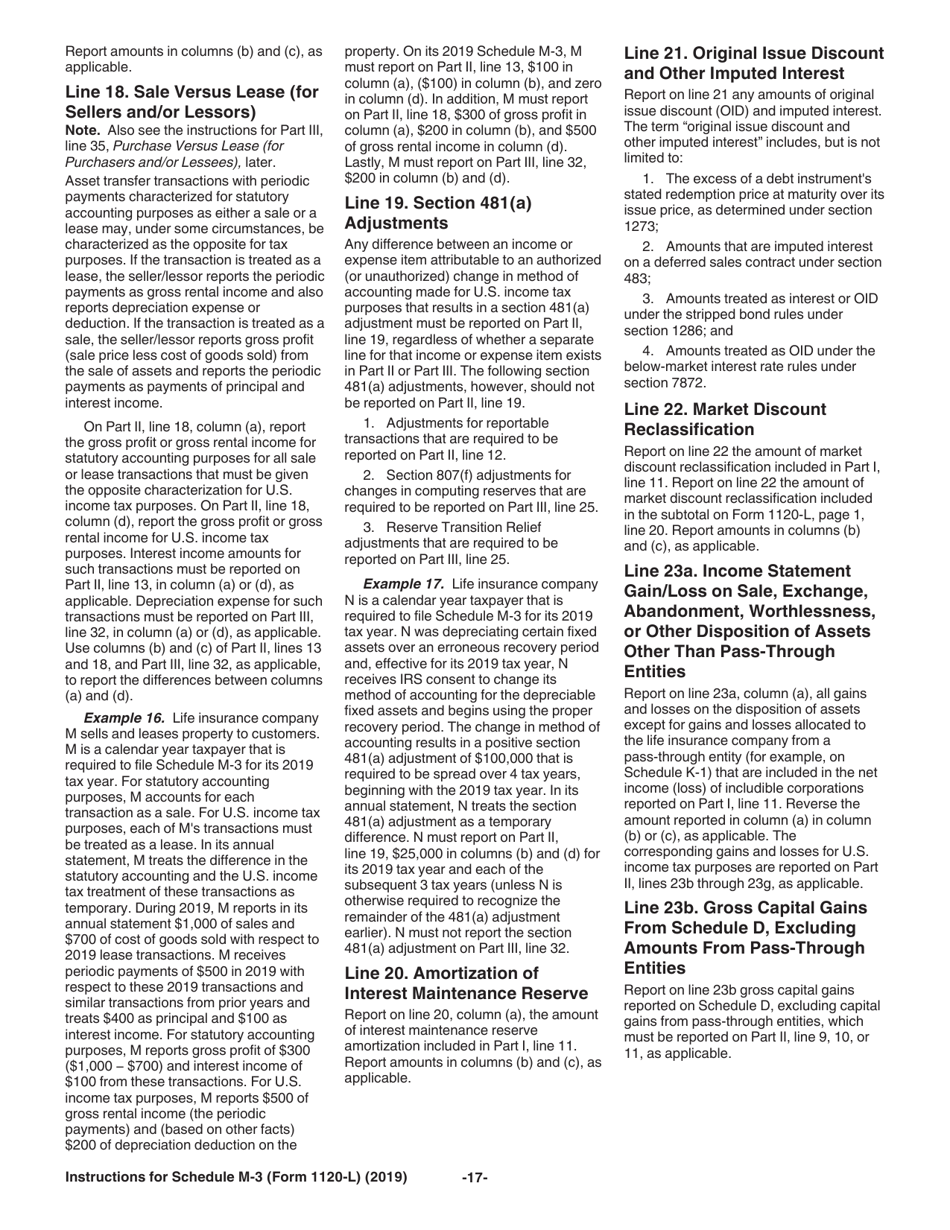 Report amounts in columns (b) and (c), as applicable.

Line 18. Sale Versus Lease (for Sellers and/or Lessors)

Note. Also see the instructions for Part III, line 35, Purchase Versus Lease (for Purchasers and/or Lessees), later.

Asset transfer transactions with periodic payments characterized for statutory accounting purposes as either a sale or a lease may, under some circumstances, be characterized as the opposite for tax purposes. If the transaction is treated as a lease, the seller/lessor reports the periodic payments as gross rental income and also reports depreciation expense or deduction. If the transaction is treated as a sale, the seller/lessor reports gross profit (sale price less cost of goods sold) from the sale of assets and reports the periodic payments as payments of principal and interest income.

On Part II, line 18, column (a), report the gross profit or gross rental income for statutory accounting purposes for all sale or lease transactions that must be given the opposite characterization for U.S. income tax purposes. On Part II, line 18, column (d), report the gross profit or gross rental income for U.S. income tax purposes. Interest income amounts for such transactions must be reported on Part II, line 13, in column (a) or (d), as applicable. Depreciation expense for such transactions must be reported on Part III, line 32, in column (a) or (d), as applicable. Use columns (b) and (c) of Part II, lines 13 and 18, and Part III, line 32, as applicable, to report the differences between columns (a) and (d).

Example 16. Life insurance company M sells and leases property to customers. M is a calendar year taxpayer that is required to file Schedule M-3 for its 2019 tax year. For statutory accounting purposes, M accounts for each transaction as a sale. For U.S. income tax purposes, each of M's transactions must be treated as a lease. In its annual statement, M treats the difference in the statutory accounting and the U.S. income tax treatment of these transactions as temporary. During 2019, M reports in its annual statement $1,000 of sales and $700 of cost of goods sold with respect to 2019 lease transactions. M receives periodic payments of $500 in 2019 with respect to these 2019 transactions and similar transactions from prior years and treats $400 as principal and $100 as interest income. For statutory accounting purposes, M reports gross profit of $300 ($1,000 – $700) and interest income of $100 from these transactions. For U.S. income tax purposes, M reports $500 of gross rental income (the periodic payments) and (based on other facts) $200 of depreciation deduction on the property. On its 2019 Schedule M-3, M must report on Part II, line 13, $100 in column (a), ($100) in column (b), and zero in column (d). In addition, M must report on Part II, line 18, $300 of gross profit in column (a), $200 in column (b), and $500 of gross rental income in column (d). Lastly, M must report on Part III, line 32, $200 in column (b) and (d).

Line 19. Section 481(a) Adjustments

Any difference between an income or expense item attributable to an authorized (or unauthorized) change in method of accounting made for U.S. income tax purposes that results in a section 481(a) adjustment must be reported on Part II, line 19, regardless of whether a separate line for that income or expense item exists in Part II or Part III. The following section 481(a) adjustments, however, should not be reported on Part II, line 19.

1. Adjustments for reportable transactions that are required to be reported on Part II, line 12.

2. Section 807(f) adjustments for changes in computing reserves that are required to be reported on Part III, line 25.

3. Reserve Transition Relief adjustments that are required to be reported on Part III, line 25.

Example 17. Life insurance company N is a calendar year taxpayer that is required to file Schedule M-3 for its 2019 tax year. N was depreciating certain fixed assets over an erroneous recovery period and, effective for its 2019 tax year, N receives IRS consent to change its method of accounting for the depreciable fixed assets and begins using the proper recovery period. The change in method of accounting results in a positive section 481(a) adjustment of $100,000 that is required to be spread over 4 tax years, beginning with the 2019 tax year. In its annual statement, N treats the section 481(a) adjustment as a temporary difference. N must report on Part II, line 19, $25,000 in columns (b) and (d) for its 2019 tax year and each of the subsequent 3 tax years (unless N is otherwise required to recognize the remainder of the 481(a) adjustment earlier). N must not report the section 481(a) adjustment on Part III, line 32.

Line 20. Amortization of Interest Maintenance Reserve

Report on line 20, column (a), the amount of interest maintenance reserve amortization included in Part I, line 11. Report amounts in columns (b) and (c), as applicable.

Line 21. Original Issue Discount and Other Imputed Interest

Report on line 21 any amounts of original issue discount (OID) and imputed interest. The term "original issue discount and other imputed interest" includes, but is not limited to:

1. The excess of a debt instrument's stated redemption price at maturity over its issue price, as determined under section 1273;

2. Amounts that are imputed interest on a deferred sales contract under section 483;

3. Amounts treated as interest or OID under the stripped bond rules under section 1286; and

4. Amounts treated as OID under the below-market interest rate rules under section 7872.

Line 22. Market Discount Reclassification

Report on line 22 the amount of market discount reclassification included in Part I, line 11. Report on line 22 the amount of market discount reclassification included in the subtotal on Form 1120-L, page 1, line 20. Report amounts in columns (b) and (c), as applicable.

Line 23a. Income Statement Gain/Loss on Sale, Exchange, Abandonment, Worthlessness, or Other Disposition of Assets Other Than Pass-Through Entities

Report on line 23a, column (a), all gains and losses on the disposition of assets except for gains and losses allocated to the life insurance company from a pass-through entity (for example, on Schedule K-1) that are included in the net income (loss) of includible corporations reported on Part I, line 11. Reverse the amount reported in column (a) in column (b) or (c), as applicable. The corresponding gains and losses for U.S. income tax purposes are reported on Part II, lines 23b through 23g, as applicable.

Line 23b. Gross Capital Gains From Schedule D, Excluding Amounts From Pass-Through Entities

Report on line 23b gross capital gains reported on Schedule D, excluding capital gains from pass-through entities, which must be reported on Part II, line 9, 10, or 11, as applicable.

Instructions for Schedule M-3 (Form 1120-L) (2019) -17-